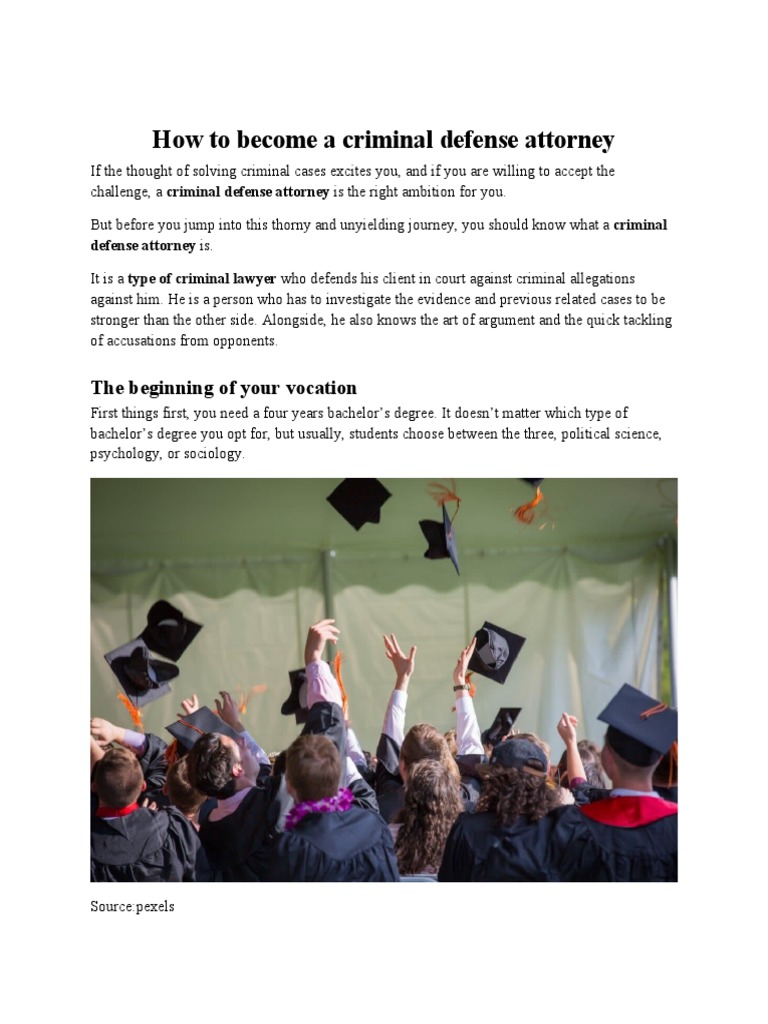 How to become a criminal defense attorney

If the thought of solving criminal cases excites you, and if you are willing to accept the challenge, a criminal defense attorney is the right ambition for you.

But before you jump into this thorny and unyielding journey, you should know what a criminal defense attorney is.

It is a type of criminal lawyer who defends his client in court against criminal allegations against him. He is a person who has to investigate the evidence and previous related cases to be stronger than the other side. Alongside, he also knows the art of argument and the quick tackling of accusations from opponents.

The beginning of your vocation

First things first, you need a four years bachelor's degree. It doesn't matter which type of bachelor's degree you opt for, but usually, students choose between the three, political science, psychology, or sociology.

Source:pexels